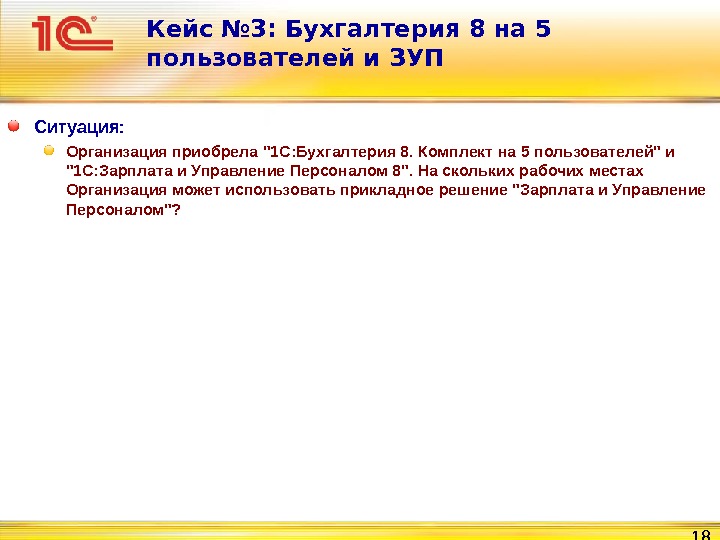 1С

Кейс №3: Бухгалтерия 8 на 5 пользователей и ЗУП

• Ситуация:

• Организация приобрела "1С:Бухгалтерия 8. Комплект на 5 пользователей" и "1С:Зарплата и Управление Персоналом 8". На скольких рабочих местах Организация может использовать прикладное решение "Зарплата и Управление Персоналом"?

18